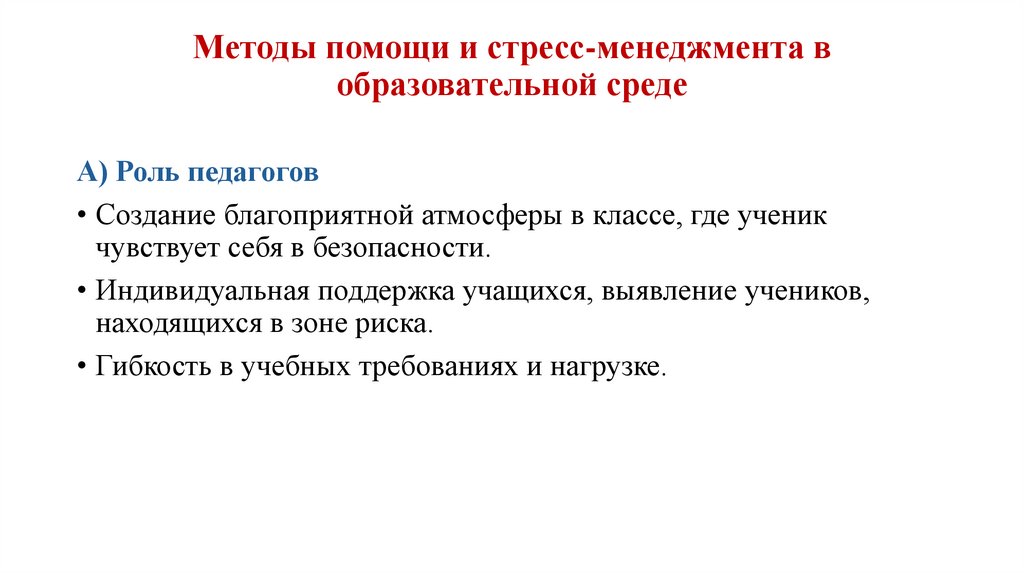 Методы помощи и стресс-менеджмента в образовательной среде

А) Роль педагогов

• Создание благоприятной атмосферы в классе, где ученик чувствует себя в безопасности.

• Индивидуальная поддержка учащихся, выявление учеников, находящихся в зоне риска.

• Гибкость в учебных требованиях и нагрузке.